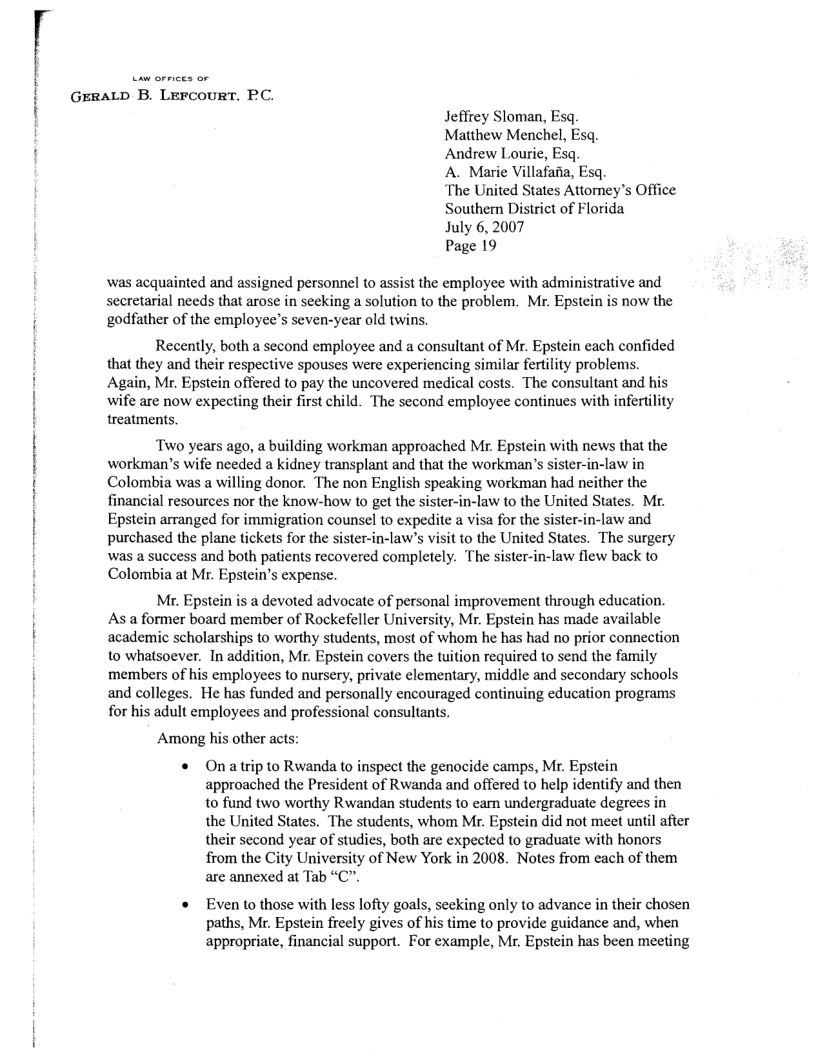 LAW OFFICES OF
GERALD B. LEFCOURT, P.C.

Jeffrey Sloman, Esq.
Matthew Menchel, Esq.
Andrew Lourie, Esq.
A. Marie Villafaña, Esq.
The United States Attorney's Office
Southern District of Florida
July 6, 2007
Page 19

was acquainted and assigned personnel to assist the employee with administrative and secretarial needs that arose in seeking a solution to the problem. Mr. Epstein is now the godfather of the employee's seven-year old twins.

Recently, both a second employee and a consultant of Mr. Epstein each confided that they and their respective spouses were experiencing similar fertility problems. Again, Mr. Epstein offered to pay the uncovered medical costs. The consultant and his wife are now expecting their first child. The second employee continues with infertility treatments.

Two years ago, a building workman approached Mr. Epstein with news that the workman's wife needed a kidney transplant and that the workman's sister-in-law in Colombia was a willing donor. The non English speaking workman had neither the financial resources nor the know-how to get the sister-in-law to the United States. Mr. Epstein arranged for immigration counsel to expedite a visa for the sister-in-law and purchased the plane tickets for the sister-in-law's visit to the United States. The surgery was a success and both patients recovered completely. The sister-in-law flew back to Colombia at Mr. Epstein's expense.

Mr. Epstein is a devoted advocate of personal improvement through education. As a former board member of Rockefeller University, Mr. Epstein has made available academic scholarships to worthy students, most of whom he has had no prior connection to whatsoever. In addition, Mr. Epstein covers the tuition required to send the family members of his employees to nursery, private elementary, middle and secondary schools and colleges. He has funded and personally encouraged continuing education programs for his adult employees and professional consultants.

Among his other acts:

• On a trip to Rwanda to inspect the genocide camps, Mr. Epstein approached the President of Rwanda and offered to help identify and then to fund two worthy Rwandan students to earn undergraduate degrees in the United States. The students, whom Mr. Epstein did not meet until after their second year of studies, both are expected to graduate with honors from the City University of New York in 2008. Notes from each of them are annexed at Tab "C".

• Even to those with less lofty goals, seeking only to advance in their chosen paths, Mr. Epstein freely gives of his time to provide guidance and, when appropriate, financial support. For example, Mr. Epstein has been meeting